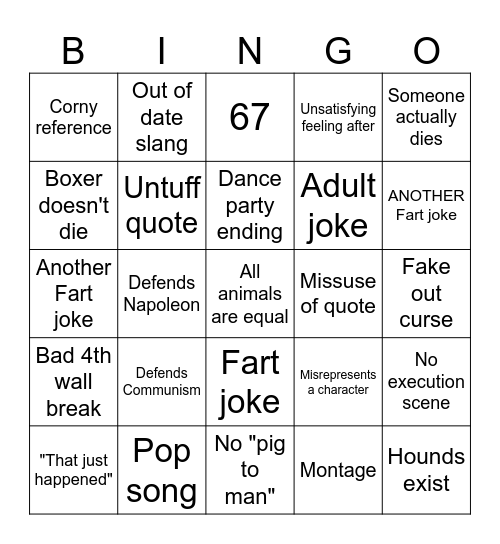 | B | I | N | G | O |
|---|---|---|---|---|
| Corny reference | Out of date slang | 67 | Unsatisfying feeling after | Someone actually dies |
| Boxer doesn't die | Untuff quote | Dance party ending | Adult joke | ANOTHER Fart joke |
| Another Fart joke | Defends Napoleon | All animals are equal | Missuse of quote | Fake out curse |
| Bad 4th wall break | Defends Communism | Fart joke | Misrepresents a character | No execution scene |
| "That just happened" | Pop song | No "pig to man" | Montage | Hounds exist |